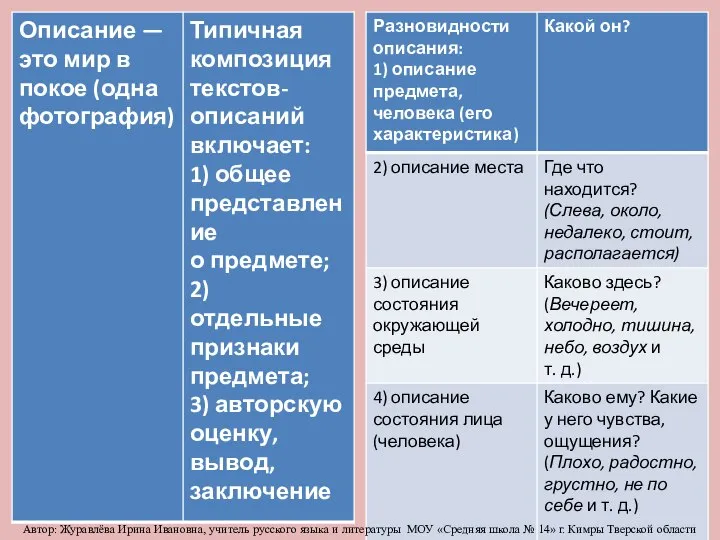 | Описание — это мир в покое (одна фотография) | Типичная композиция текстов-описаний включает: 1) общее представление о предмете; 2) отдельные признаки предмета; 3) авторскую оценку, вывод, заключение |
|---|---|

| Разновидности описания: 1) описание предмета, человека (его характеристика) | Какой он? |
|---|---|
| 2) описание места | Где что находится? (Слева, около, недалеко, стоит, располагается) |
| 3) описание состояния окружающей среды | Каково здесь? (Вечереет, холодно, тишина, небо, воздух и т. д.) |
| 4) описание состояния лица (человека) | Каково ему? Какие у него чувства, ощущения? (Плохо, радостно, грустно, не по себе и т. д.) |

Автор: Журавлёва Ирина Ивановна, учитель русского языка и литературы МОУ «Средняя школа № 14» г. Кимры Тверской области